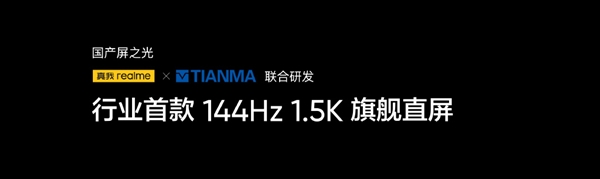 国产屏之光

真我 realme × TIANMA 联合研发

行业首款 144Hz 1.5K 旗舰直屏